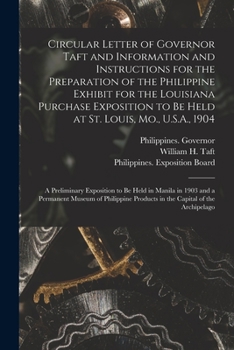 Circular Letter of Governor Taft and Information and Instructions for the Preparation of the Philippine Exhibit for the Louisiana Purchase Exposition to Be Held at St. Louis, Mo., U.S.A., 1904

Philippines. Governor
William H. Taft
Philippines. Exposition Board

A Preliminary Exposition to Be Held in Manila in 1903 and a Permanent Museum of Philippine Products in the Capital of the Archipelago